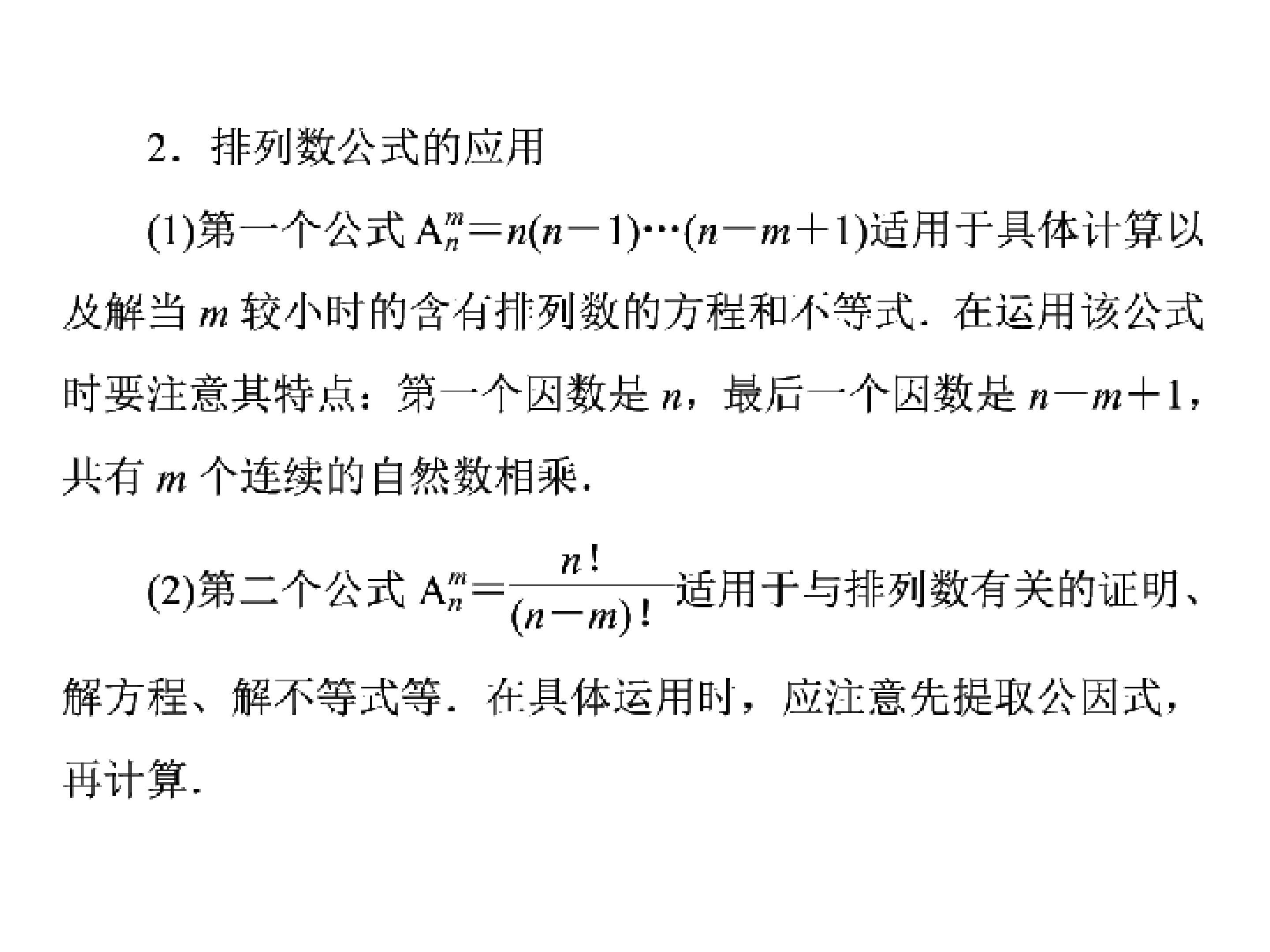 2．排列数公式的应用

(1)第一个公式$A_n^m=n(n-1)\cdots(n-m+1)$适用于具体计算以及解当$m$较小时的含有排列数的方程和不等式．在运用该公式时要注意其特点：第一个因数是$n$，最后一个因数是$n-m+1$，共有$m$个连续的自然数相乘．

(2)第二个公式$A_n^m=\frac{n!}{(n-m)!}$适用于与排列数有关的证明、解方程、解不等式等．在具体运用时，应注意先提取公因式，再计算．